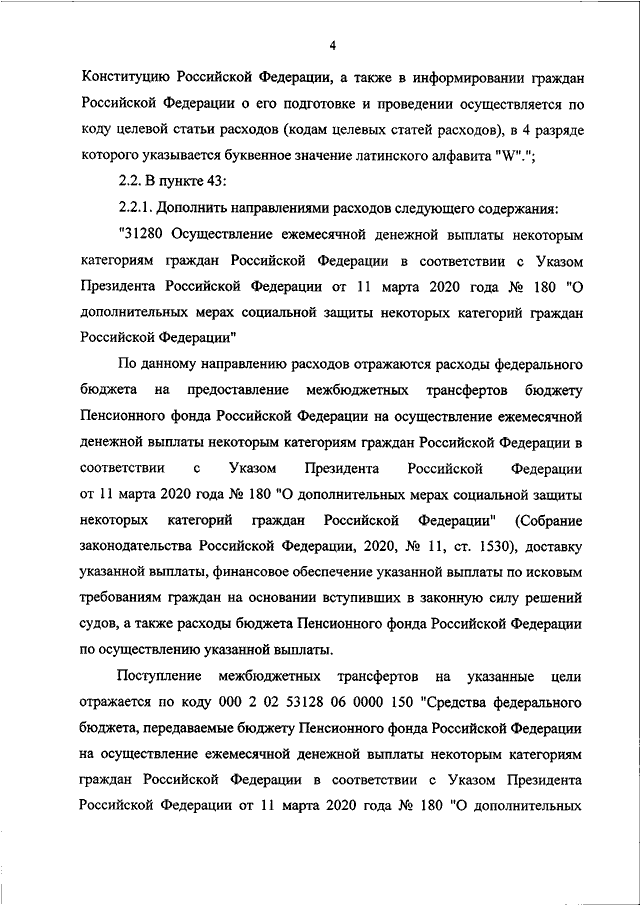 4

Конституцию Российской Федерации, а также в информировании граждан Российской Федерации о его подготовке и проведении осуществляется по коду целевой статьи расходов (кодам целевых статей расходов), в 4 разряде которого указывается буквенное значение латинского алфавита "W".";

2.2. В пункте 43:

2.2.1. Дополнить направлениями расходов следующего содержания:

"31280 Осуществление ежемесячной денежной выплаты некоторым категориям граждан Российской Федерации в соответствии с Указом Президента Российской Федерации от 11 марта 2020 года № 180 "О дополнительных мерах социальной защиты некоторых категорий граждан Российской Федерации"

По данному направлению расходов отражаются расходы федерального бюджета на предоставление межбюджетных трансфертов бюджету Пенсионного фонда Российской Федерации на осуществление ежемесячной денежной выплаты некоторым категориям граждан Российской Федерации в соответствии с Указом Президента Российской Федерации от 11 марта 2020 года № 180 "О дополнительных мерах социальной защиты некоторых категорий граждан Российской Федерации" (Собрание законодательства Российской Федерации, 2020, № 11, ст. 1530), доставку указанной выплаты, финансовое обеспечение указанной выплаты по исковым требованиям граждан на основании вступивших в законную силу решений судов, а также расходы бюджета Пенсионного фонда Российской Федерации по осуществлению указанной выплаты.

Поступление межбюджетных трансфертов на указанные цели отражается по коду 000 2 02 53128 06 0000 150 "Средства федерального бюджета, передаваемые бюджету Пенсионного фонда Российской Федерации на осуществление ежемесячной денежной выплаты некоторым категориям граждан Российской Федерации в соответствии с Указом Президента Российской Федерации от 11 марта 2020 года № 180 "О дополнительных